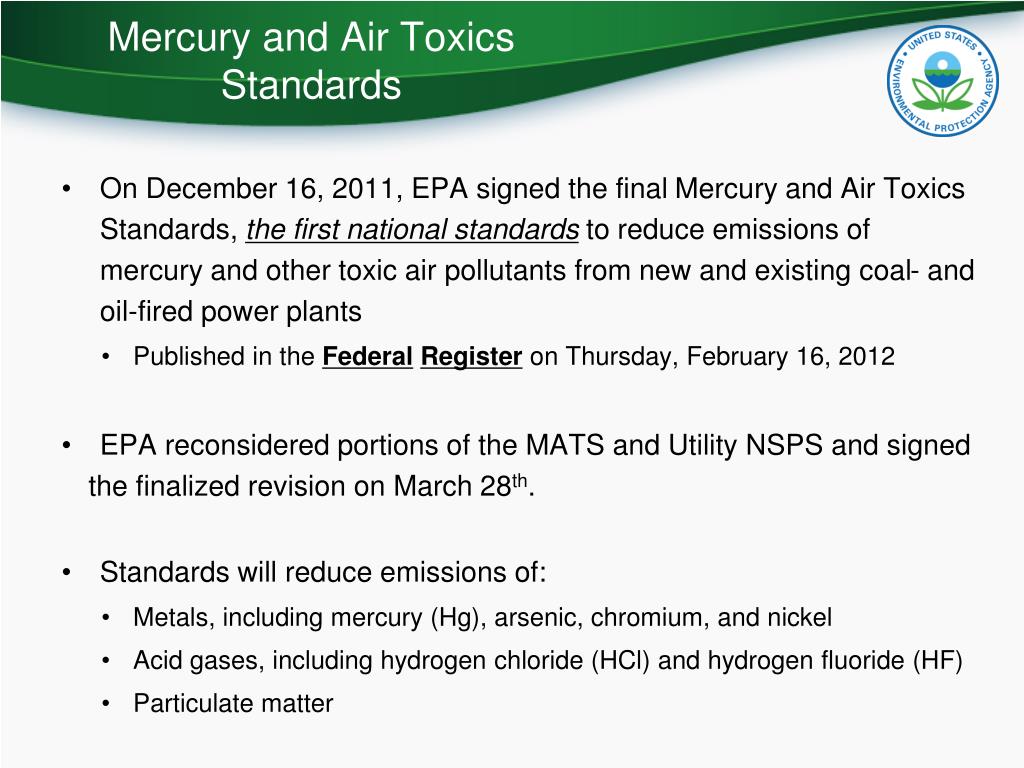 Mercury and Air Toxics Standards

UNITED STATES ENVIRONMENTAL PROTECTION AGENCY

• On December 16, 2011, EPA signed the final Mercury and Air Toxics Standards, the first national standards to reduce emissions of mercury and other toxic air pollutants from new and existing coal- and oil-fired power plants

• Published in the Federal Register on Thursday, February 16, 2012

• EPA reconsidered portions of the MATS and Utility NSPS and signed the finalized revision on March 28$^{th}$.

• Standards will reduce emissions of:

• Metals, including mercury (Hg), arsenic, chromium, and nickel

• Acid gases, including hydrogen chloride (HCl) and hydrogen fluoride (HF)

• Particulate matter